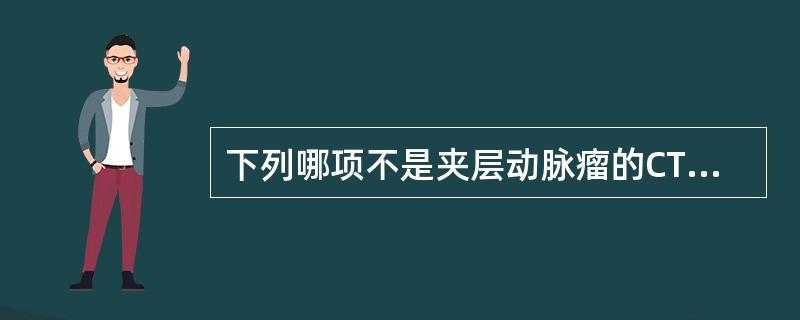 下列哪项不是夹层动脉瘤的CT...